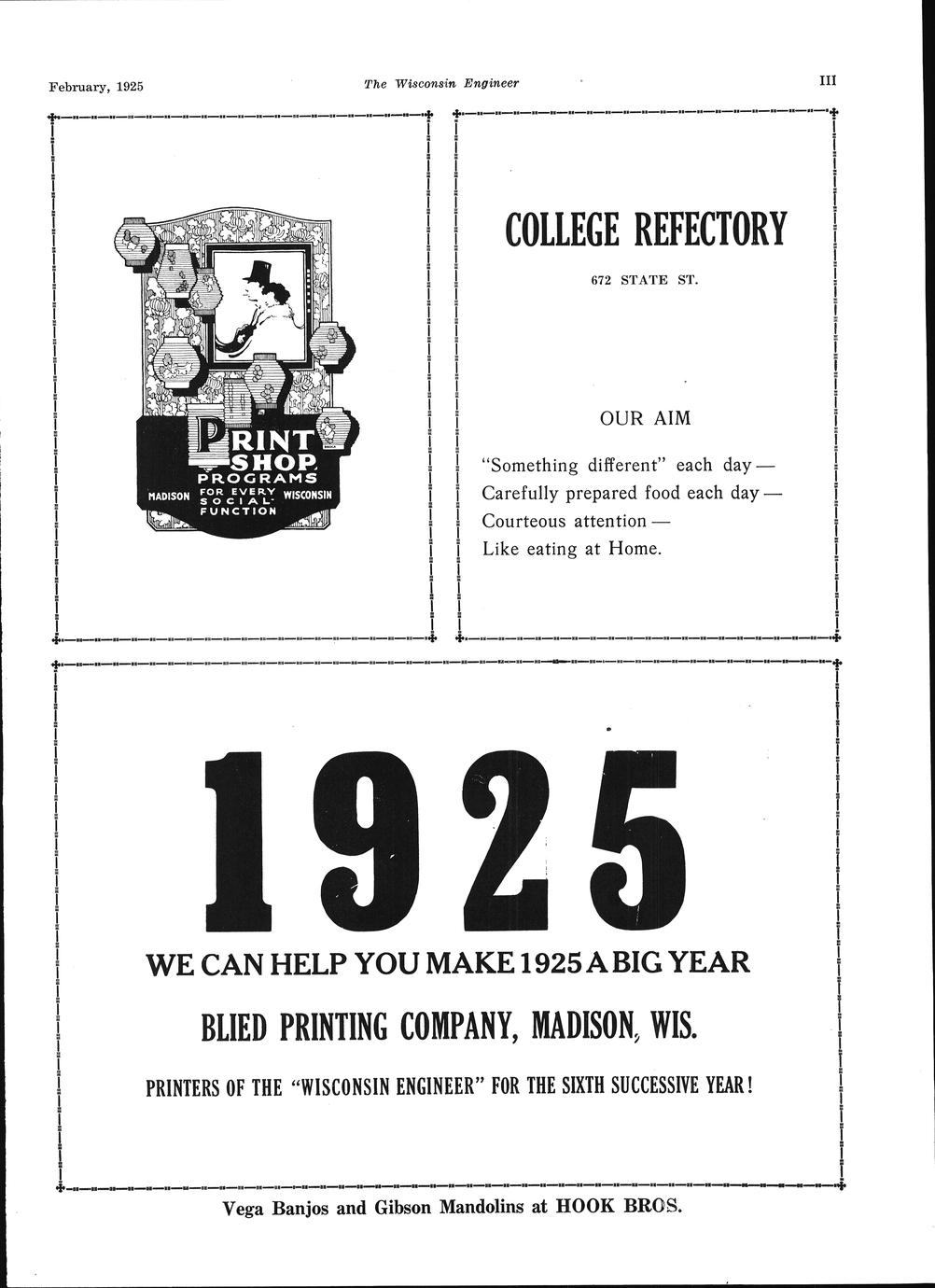 February, 1925

The Wisconsin Engineer

III

PRINT SHOP

PROGRAMS

MADISON FOR EVERY SOCIAL FUNCTION WISCONSIN

COLLEGE REFECTORY

672 STATE ST.

OUR AIM

"Something different" each day—
Carefully prepared food each day—
Courteous attention—
Like eating at Home.

1925

WE CAN HELP YOU MAKE 1925 A BIG YEAR

BLIED PRINTING COMPANY, MADISON, WIS.

PRINTERS OF THE "WISCONSIN ENGINEER" FOR THE SIXTH SUCCESSIVE YEAR!

Vega Banjos and Gibson Mandolins at HOOK BROS.